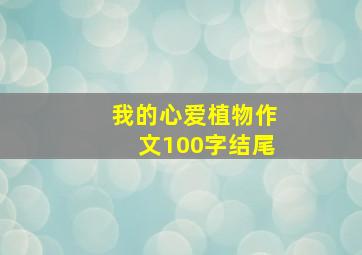 我的心爱植物作文100字结尾